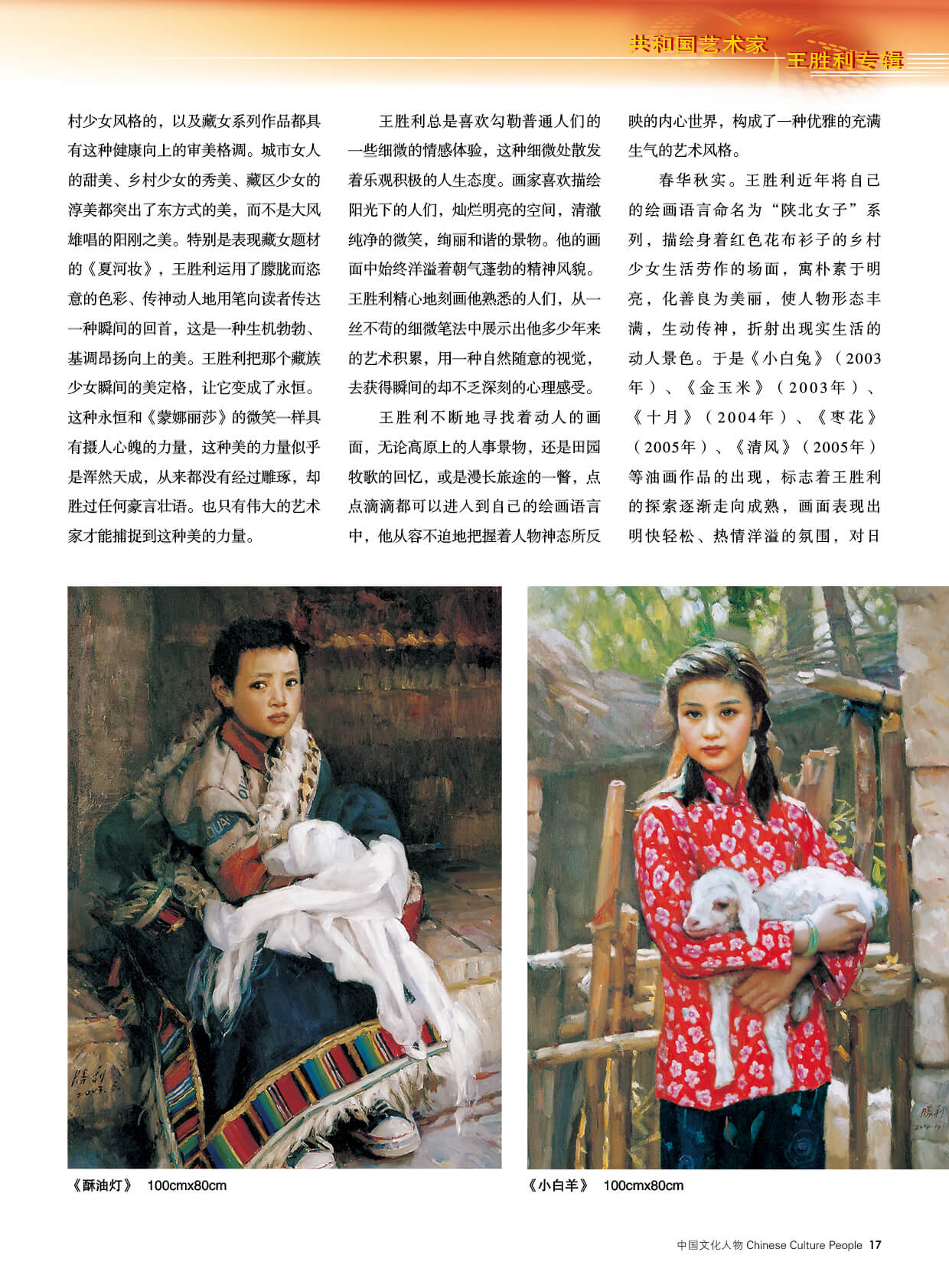 共和国艺术家 王胜利专辑

村少女风格的，以及藏女系列作品都具有这种健康向上的审美格调。城市女人的甜美、乡村少女的秀美、藏区少女的淳美都突出了东方式的美，而不是大风雄唱的阳刚之美。特别是表现藏女题材的《夏河妆》，王胜利运用了朦胧而恣意的色彩、传神动人地用笔向读者传达一种瞬间的回首，这是一种生机勃勃、基调昂扬向上的美。王胜利把那个藏族少女瞬间的美定格，让它变成了永恒。这种永恒和《蒙娜丽莎》的微笑一样具有摄人心魄的力量，这种美的力量似乎是浑然天成，从来都没有经过雕琢，却胜过任何豪言壮语。也只有伟大的艺术家才能捕捉到这种美的力量。

王胜利总是喜欢勾勒普通人们的一些细微的情感体验，这种细微处散发着乐观积极的人生态度。画家喜欢描绘阳光下的人们，灿烂明亮的空间，清澈纯净的微笑，绚丽和谐的景物。他的画面中始终洋溢着朝气蓬勃的精神风貌。王胜利精心地刻画他熟悉的人们，从一丝不苟的细微笔法中展示出他多少年来的艺术积累，用一种自然随意的视觉，去获得瞬间的却不乏深刻的心理感受。

王胜利不断地寻找着动人的画面，无论高原上的人事景物，还是田园牧歌的回忆，或是漫长旅途的一瞥，点点滴滴都可以进入到自己的绘画语言中，他从容不迫地把握着人物神态所反映的内心世界，构成了一种优雅的充满生气的艺术风格。

春华秋实。王胜利近年将自己的绘画语言命名为“陕北女子”系列，描绘身着红色花布衫子的乡村少女生活劳作的场面，寓朴素于明亮，化善良为美丽，使人物形态丰满，生动传神，折射出现实生活的动人景色。于是《小白兔》（2003年）、《金玉米》（2003年）、《十月》（2004年）、《枣花》（2005年）、《清风》（2005年）等油画作品的出现，标志着王胜利的探索逐渐走向成熟，画面表现出明快轻松、热情洋溢的氛围，对日

《酥油灯》 100cmx80cm

《小白羊》 100cmx80cm

中国文化人物 Chinese Culture People 17